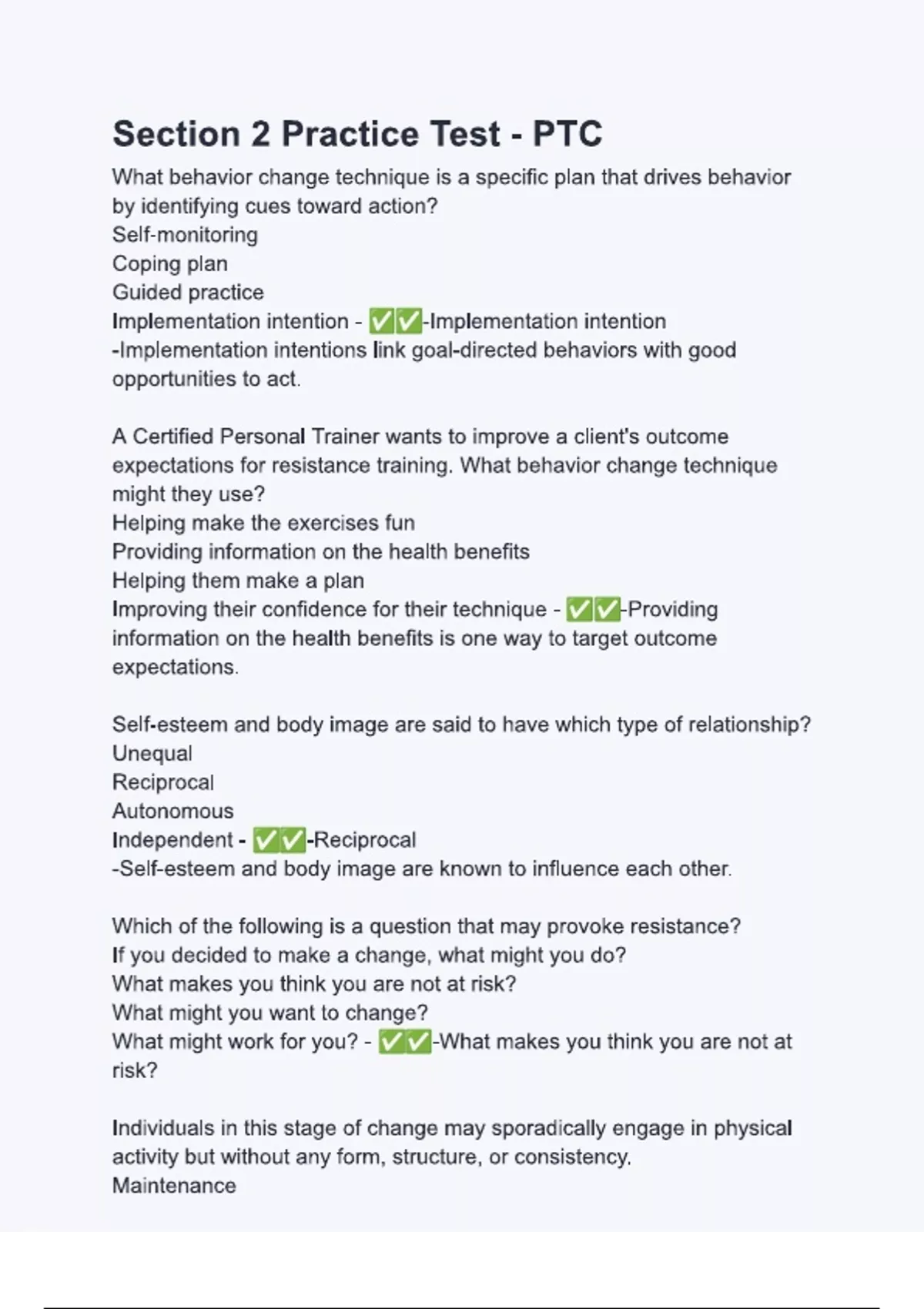 Section 2 Practice Test - PTC

What behavior change technique is a specific plan that drives behavior by identifying cues toward action?
Self-monitoring
Coping plan
Guided practice
Implementation intention - ✅✅-Implementation intention
-Implementation intentions link goal-directed behaviors with good opportunities to act.

A Certified Personal Trainer wants to improve a client's outcome expectations for resistance training. What behavior change technique might they use?
Helping make the exercises fun
Providing information on the health benefits
Helping them make a plan
Improving their confidence for their technique - ✅✅-Providing information on the health benefits is one way to target outcome expectations.

Self-esteem and body image are said to have which type of relationship?
Unequal
Reciprocal
Autonomous
Independent - ✅✅-Reciprocal
-Self-esteem and body image are known to influence each other.

Which of the following is a question that may provoke resistance?
If you decided to make a change, what might you do?
What makes you think you are not at risk?
What might you want to change?
What might work for you? - ✅✅-What makes you think you are not at risk?

Individuals in this stage of change may sporadically engage in physical activity but without any form, structure, or consistency.
Maintenance